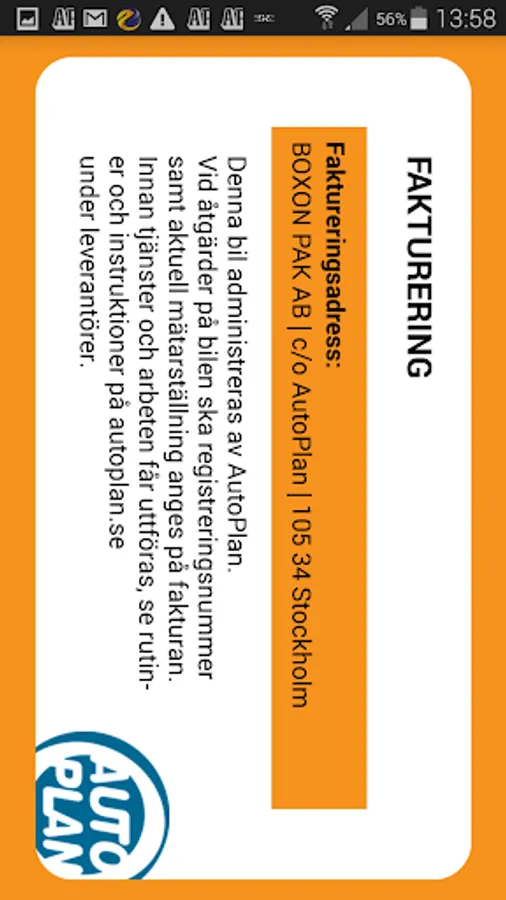 56% 13:58

FAKTURERING

Faktureringsadress:
BOXON PAK AB | c/o AutoPlan | 105 34 Stockholm

Denna bil administreras av AutoPlan.
Vid åtgärder på bilen ska registreringsnummer samt aktuell mätarställning anges på fakturan.
Innan tjänster och arbeten får utföras, se rutiner och instruktioner på autoplan.se under leverantörer.

AUTO PLAN